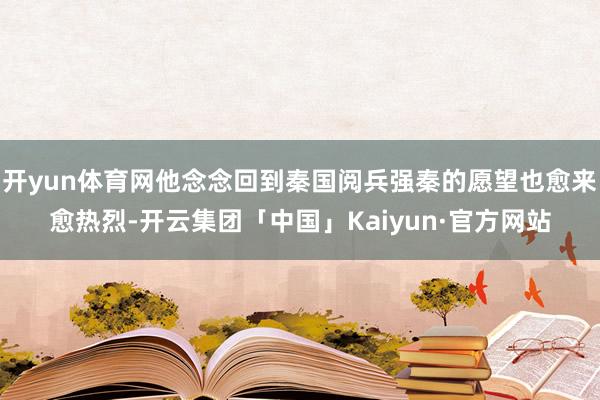 开yun体育网他念念回到秦国阅兵强秦的愿望也愈来愈热烈-开云集团「中国」Kaiyun·官方网站